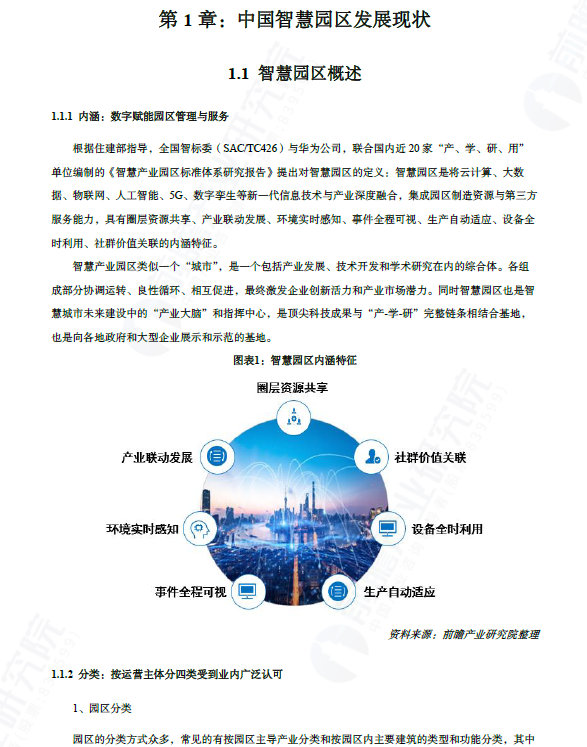 第 1 章：中国智慧园区发展现状

1.1 智慧园区概述

1.1.1 内涵：数字赋能园区管理与服务

根据住建部指导，全国智标委（SAC/TC426）与华为公司，联合国内近 20 家“产、学、研、用”单位编制的《智慧产业园区标准体系研究报告》提出对智慧园区的定义：智慧园区是将云计算、大数据、物联网、人工智能、5G、数字孪生等新一代信息技术与产业深度融合，集成园区制造资源与第三方服务能力，具有圈层资源共享、产业联动发展、环境实时感知、事件全程可视、生产自动适应、设备全时利用、社群价值关联的内涵特征。

智慧产业园区类似一个“城市”，是一个包括产业发展、技术开发和学术研究在内的综合体。各组成部分协调运转、良性循环、相互促进，最终激发企业创新活力和产业市场潜力。同时智慧园区也是智慧城市未来建设中的“产业大脑”和指挥中心，是顶尖科技成果与“产-学-研”完整链条相结合基地，也是向各地政府和大型企业展示和示范的基地。

图表1：智慧园区内涵特征

圈层资源共享

产业联动发展

社群价值关联

环境实时感知

设备全时利用

事件全程可视

生产自动适应

资料来源：前瞻产业研究院整理

1.1.2 分类：按运营主体分四类受到业内广泛认可

1、园区分类

园区的分类方式众多，常见的有按园区主导产业分类和按园区内主要建筑的类型和功能分类，其中